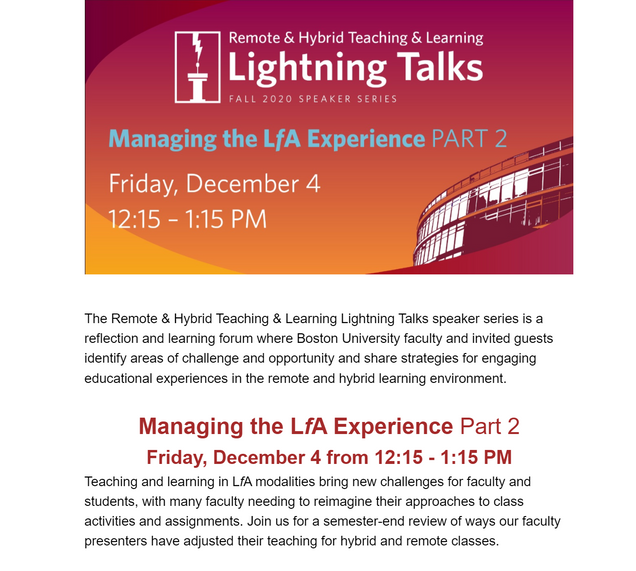 Remote & Hybrid Teaching & Learning
Lightning Talks
FALL 2020 SPEAKER SERIES

Managing the LfA Experience PART 2

Friday, December 4
12:15 – 1:15 PM

The Remote & Hybrid Teaching & Learning Lightning Talks speaker series is a reflection and learning forum where Boston University faculty and invited guests identify areas of challenge and opportunity and share strategies for engaging educational experiences in the remote and hybrid learning environment.

Managing the LfA Experience Part 2

Friday, December 4 from 12:15 - 1:15 PM

Teaching and learning in LfA modalities bring new challenges for faculty and students, with many faculty needing to reimagine their approaches to class activities and assignments. Join us for a semester-end review of ways our faculty presenters have adjusted their teaching for hybrid and remote classes.